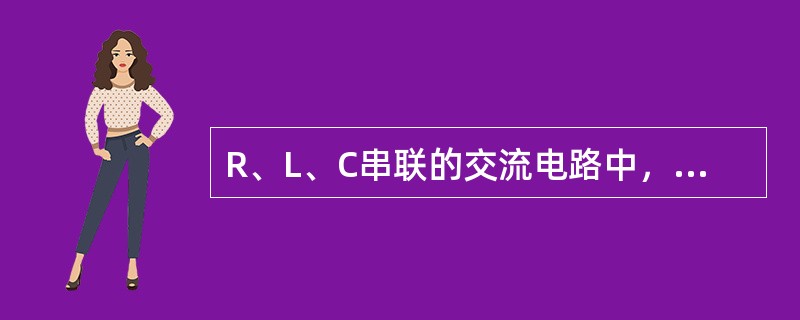 R、L、C串联的交流电路中，...